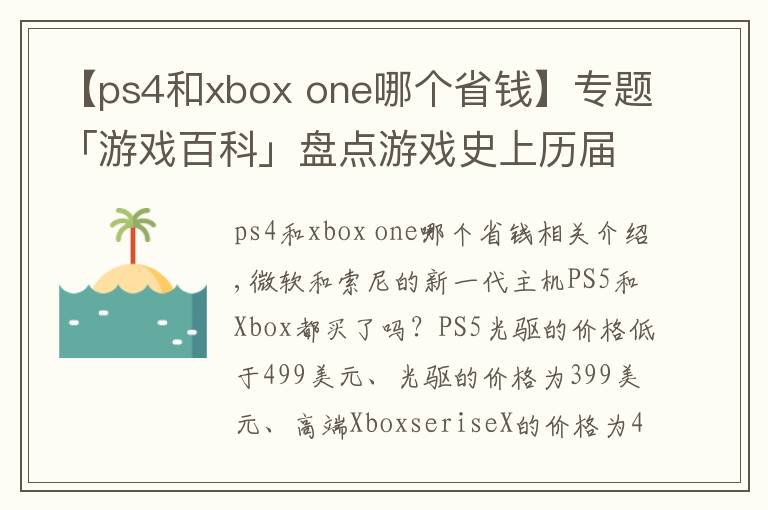 【ps4和xbox one哪个省钱】专题「游戏百科」盘点游戏史上历届

ps4和xbox one哪个省钱相关介绍，微软和索尼的新一代主机PS5和Xbox都买了吗？PS5光驱的价格低于499美元、光驱的价格为399美元、高端XboxseriseX的价格为4